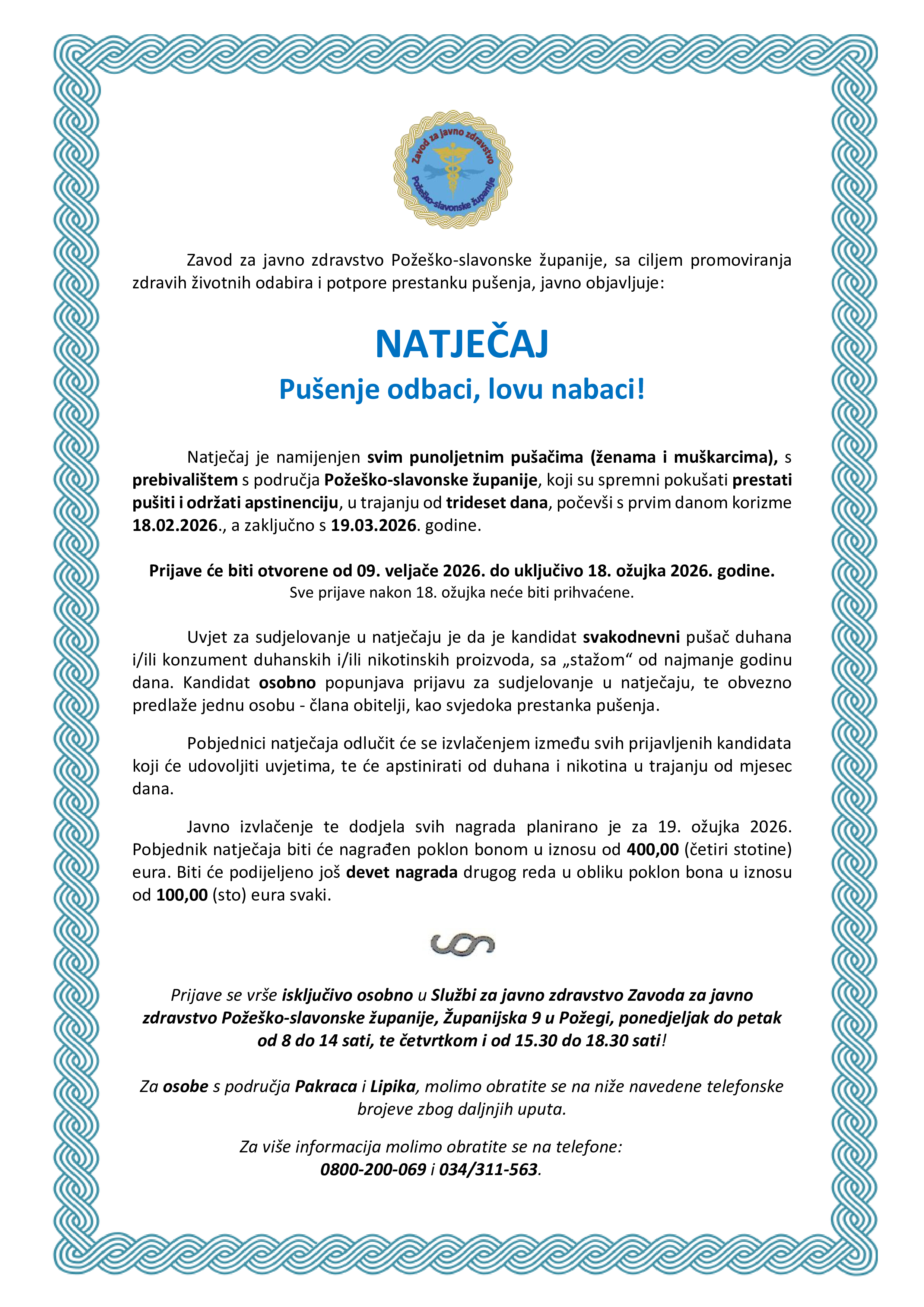 Zavod za javno zdravstvo
Požeško-slavonske županije

Zavod za javno zdravstvo Požeško-slavonske županije, sa ciljem promoviranja zdravih životnih odabira i potpore prestanku pušenja, javno objavljuje:

NATJEČAJ
Pušenje odbaci, lovu nabaci!

Natječaj je namijenjen svim punoljetnim pušačima (ženama i muškarcima), s prebivalištem s područja Požeško-slavonske županije, koji su spremni pokušati prestati pušiti i održati apstinenciju, u trajanju od trideset dana, počevši s prvim danom korizme 18.02.2026., a zaključno s 19.03.2026. godine.

Prijave će biti otvorene od 09. veljače 2026. do uključivo 18. ožujka 2026. godine.
Sve prijave nakon 18. ožujka neće biti prihvaćene.

Uvjet za sudjelovanje u natječaju je da je kandidat svakodnevni pušač duhana i/ili konzument duhanskih i/ili nikotinskih proizvoda, sa „stažom“ od najmanje godinu dana. Kandidat osobno popunjava prijavu za sudjelovanje u natječaju, te obvezno predlaže jednu osobu - člana obitelji, kao svjedoka prestanka pušenja.

Pobjednici natječaja odlučit će se izvlačenjem između svih prijavljenih kandidata koji će udovoljiti uvjetima, te će apstinirati od duhana i nikotina u trajanju od mjesec dana.

Javno izvlačenje te dodjela svih nagrada planirano je za 19. ožujka 2026. Pobjednik natječaja biti će nagrađen poklon bonom u iznosu od 400,00 (četiri stotine) eura. Biti će podijeljeno još devet nagrada drugog reda u obliku poklon bona u iznosu od 100,00 (sto) eura svaki.

Prijave se vrše isključivo osobno u Službi za javno zdravstvo Zavoda za javno zdravstvo Požeško-slavonske županije, Županijska 9 u Požegi, ponedjeljak do petak od 8 do 14 sati, te četvrtkom i od 15.30 do 18.30 sati!

Za osobe s područja Pakraca i Lipika, molimo obratite se na niže navedene telefonske brojeve zbog daljnjih uputa.

Za više informacija molimo obratite se na telefone:
0800-200-069 i 034/311-563.